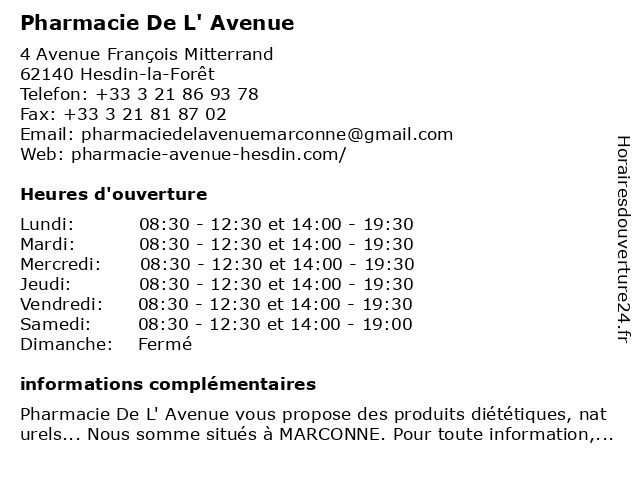 Pharmacie De L' Avenue

4 Avenue François Mitterrand
62140 Hesdin-la-Forêt
Telefon: +33 3 21 86 93 78
Fax: +33 3 21 81 87 02
Email: pharmaciedelavenuemarconne@gmail.com
Web: pharmacie-avenue-hesdin.com/

Heures d'ouverture

| | |
|---|---|
| Lundi: | 08:30 - 12:30 et 14:00 - 19:30 |
| Mardi: | 08:30 - 12:30 et 14:00 - 19:30 |
| Mercredi: | 08:30 - 12:30 et 14:00 - 19:30 |
| Jeudi: | 08:30 - 12:30 et 14:00 - 19:30 |
| Vendredi: | 08:30 - 12:30 et 14:00 - 19:30 |
| Samedi: | 08:30 - 12:30 et 14:00 - 19:00 |
| Dimanche: | Fermé |

informations complémentaires

Pharmacie De L' Avenue vous propose des produits diététiques, nat urels... Nous somme situés à MARCONNE. Pour toute information,...

Horairesdouverture24.fr